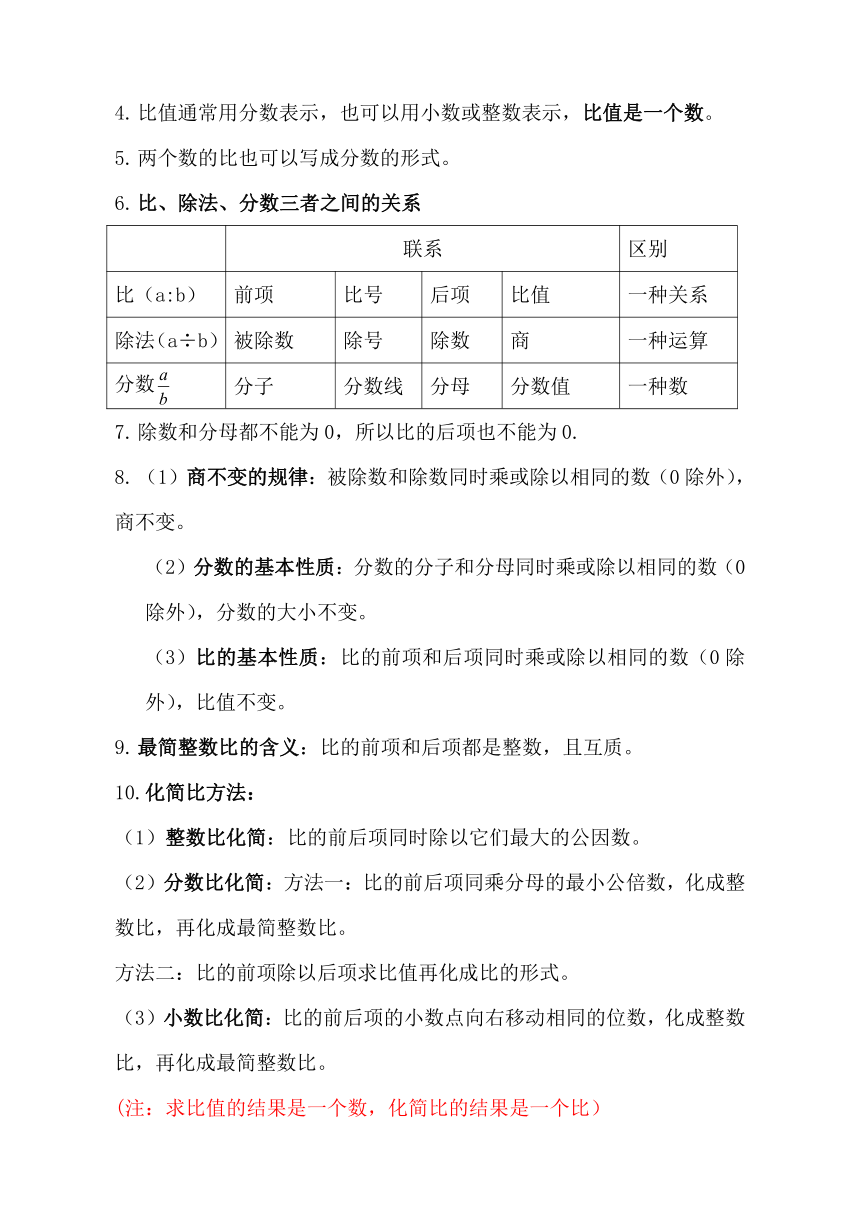 4. 比值通常用分数表示，也可以用小数或整数表示，比值是一个数。

5. 两个数的比也可以写成分数的形式。

6. 比、除法、分数三者之间的关系

| | 联系 | | | | 区别 |
|---|---|---|---|---|---|
| 比（a:b） | 前项 | 比号 | 后项 | 比值 | 一种关系 |
| 除法（a÷b） | 被除数 | 除号 | 除数 | 商 | 一种运算 |
| 分数$\frac{a}{b}$ | 分子 | 分数线 | 分母 | 分数值 | 一种数 |

7. 除数和分母都不能为 0，所以比的后项也不能为 0.

8. （1）商不变的规律：被除数和除数同时乘或除以相同的数（0 除外），商不变。

（2）分数的基本性质：分数的分子和分母同时乘或除以相同的数（0 除外），分数的大小不变。

（3）比的基本性质：比的前项和后项同时乘或除以相同的数（0 除外），比值不变。

9. 最简整数比的含义：比的前项和后项都是整数，且互质。

10. 化简比方法：

（1）整数比化简：比的前后项同时除以它们最大的公因数。

（2）分数比化简：方法一：比的前后项同乘分母的最小公倍数，化成整数比，再化成最简整数比。

方法二：比的前项除以后项求比值再化成比的形式。

（3）小数比化简：比的前后项的小数点向右移动相同的位数，化成整数比，再化成最简整数比。

(注：求比值的结果是一个数，化简比的结果是一个比）